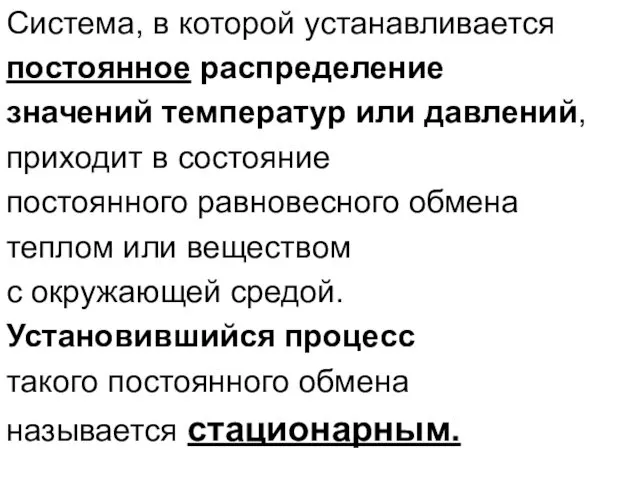 Система, в которой устанавливается постоянное распределение значений температур или давлений, приходит в состояние постоянного равновесного обмена теплом или веществом с окружающей средой.

Установившийся процесс такого постоянного обмена называется стационарным.